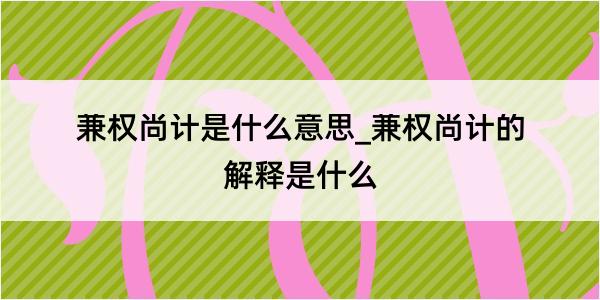 兼权尚计是什么意思_兼权尚计的解释是什么